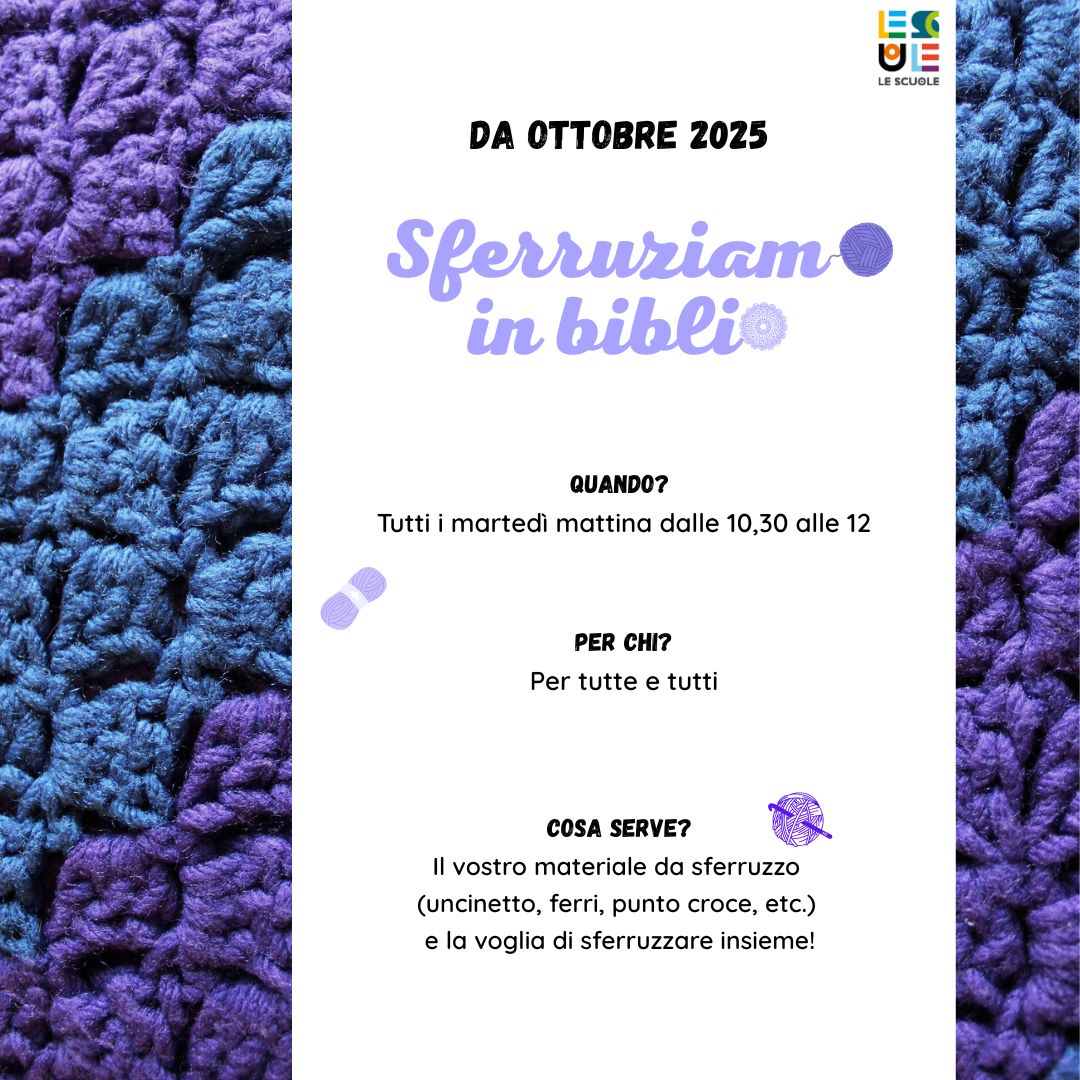 LE SCUOLE

DA OTTOBRE 2025

Sferruziam
in bibli

QUANDO?
Tutti i martedì mattina dalle 10,30 alle 12

PER CHI?
Per tutte e tutti

COSA SERVE?
Il vostro materiale da sferruzzo
(uncinetto, ferri, punto croce, etc.)
e la voglia di sferruzzare insieme!